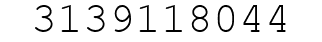 3139118044